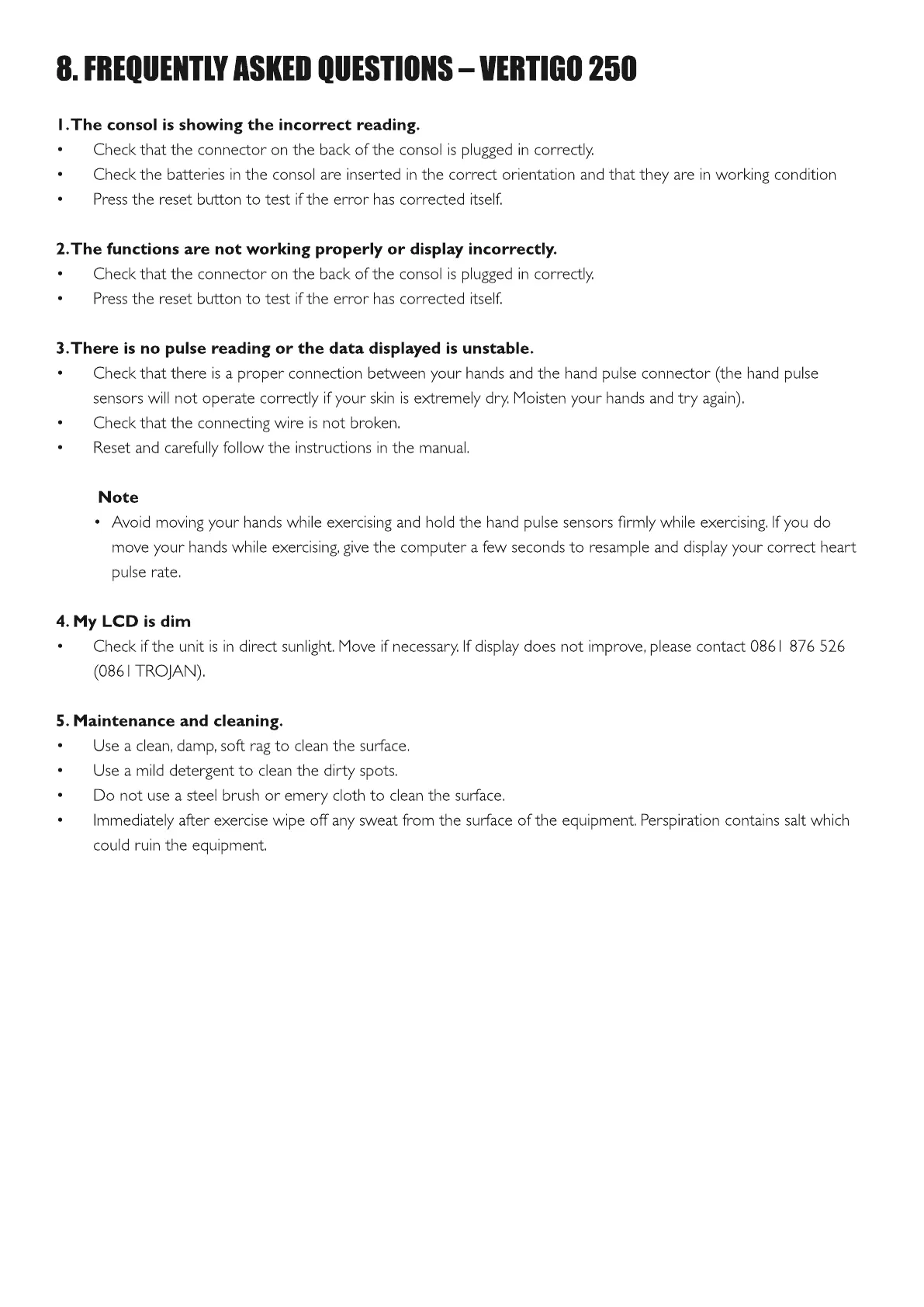 8. FREQUENTLY ASKED QUESTIONS – VERTIGO 250

1. The consol is showing the incorrect reading.
• Check that the connector on the back of the consol is plugged in correctly.
• Check the batteries in the consol are inserted in the correct orientation and that they are in working condition
• Press the reset button to test if the error has corrected itself.

2. The functions are not working properly or display incorrectly.
• Check that the connector on the back of the consol is plugged in correctly.
• Press the reset button to test if the error has corrected itself.

3. There is no pulse reading or the data displayed is unstable.
• Check that there is a proper connection between your hands and the hand pulse connector (the hand pulse sensors will not operate correctly if your skin is extremely dry. Moisten your hands and try again).
• Check that the connecting wire is not broken.
• Reset and carefully follow the instructions in the manual.

Note
• Avoid moving your hands while exercising and hold the hand pulse sensors firmly while exercising. If you do move your hands while exercising, give the computer a few seconds to resample and display your correct heart pulse rate.

4. My LCD is dim
• Check if the unit is in direct sunlight. Move if necessary. If display does not improve, please contact 0861 876 526 (0861 TROJAN).

5. Maintenance and cleaning.
• Use a clean, damp, soft rag to clean the surface.
• Use a mild detergent to clean the dirty spots.
• Do not use a steel brush or emery cloth to clean the surface.
• Immediately after exercise wipe off any sweat from the surface of the equipment. Perspiration contains salt which could ruin the equipment.